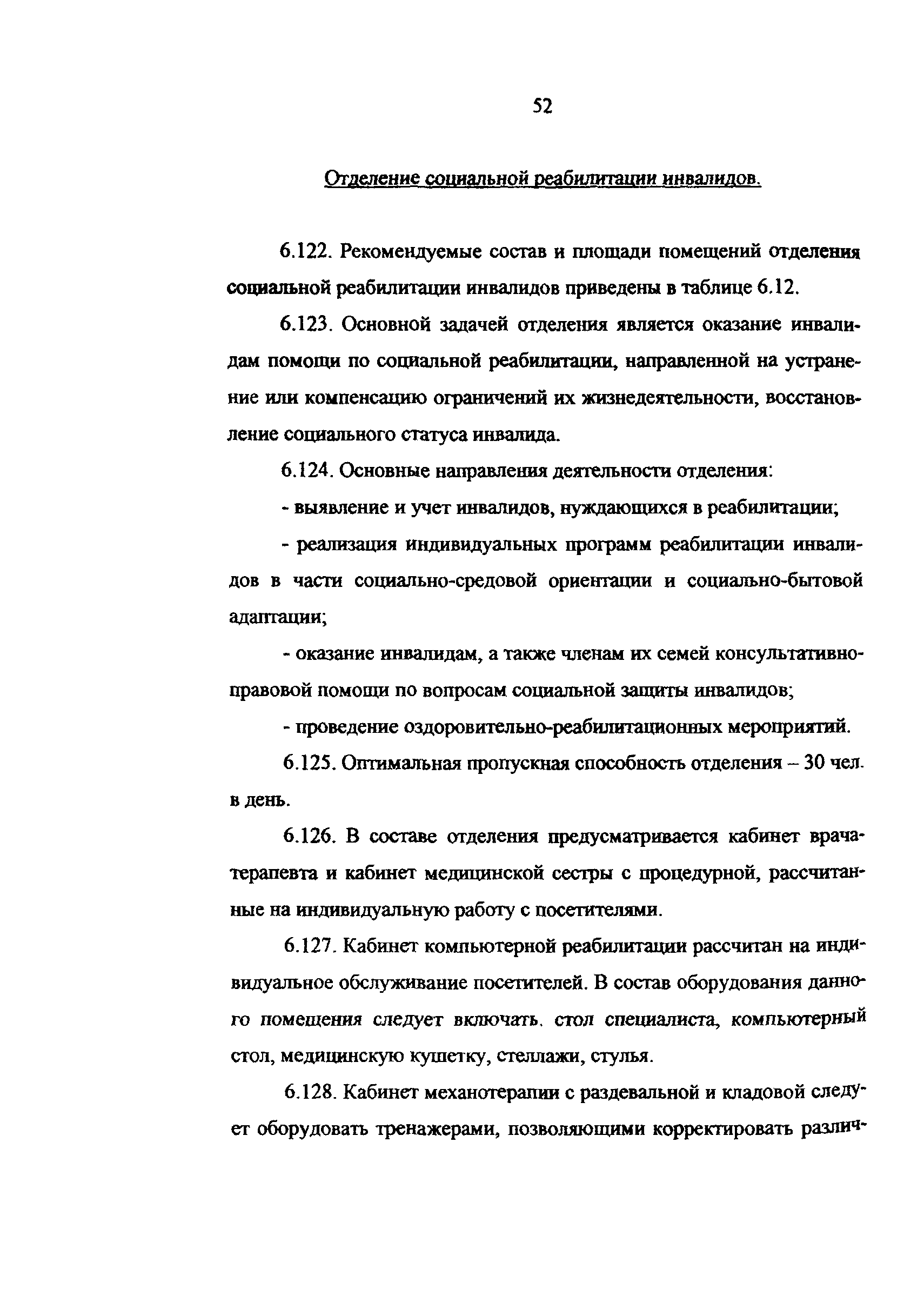 52

Отделение социальной реабилитации инвалидов.

6.122. Рекомендуемые состав и площади помещений отделения социальной реабилитации инвалидов приведены в таблице 6.12.

6.123. Основной задачей отделения является оказание инвалидам помощи по социальной реабилитации, направленной на устранение или компенсацию ограничений их жизнедеятельности, восстановление социального статуса инвалида.

6.124. Основные направления деятельности отделения:

- выявление и учет инвалидов, нуждающихся в реабилитации;

- реализация индивидуальных программ реабилитации инвалидов в части социально-средовой ориентации и социально-бытовой адаптации;

- оказание инвалидам, а также членам их семей консультативно-правовой помощи по вопросам социальной защиты инвалидов;

- проведение оздоровительно-реабилитационных мероприятий.

6.125. Оптимальная пропускная способность отделения – 30 чел. в день.

6.126. В составе отделения предусматривается кабинет врача-терапевта и кабинет медицинской сестры с процедурной, рассчитанные на индивидуальную работу с посетителями.

6.127. Кабинет компьютерной реабилитации рассчитан на индивидуальное обслуживание посетителей. В состав оборудования данного помещения следует включать. стол специалиста, компьютерный стол, медицинскую кушетку, стеллажи, стулья.

6.128. Кабинет механотерапии с раздевальной и кладовой следует оборудовать тренажерами, позволяющими корректировать различ-